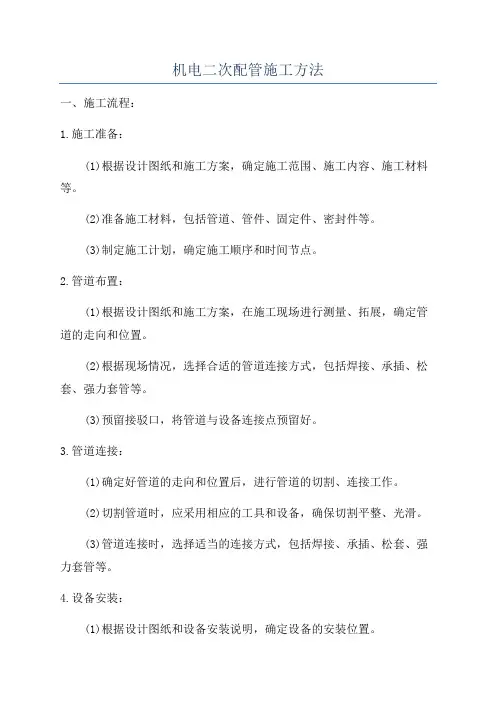 机电二次配管施工方法

一、施工流程：

1.施工准备：

(1)根据设计图纸和施工方案，确定施工范围、施工内容、施工材料等。

(2)准备施工材料，包括管道、管件、固定件、密封件等。

(3)制定施工计划，确定施工顺序和时间节点。

2.管道布置：

(1)根据设计图纸和施工方案，在施工现场进行测量、拓展，确定管道的走向和位置。

(2)根据现场情况，选择合适的管道连接方式，包括焊接、承插、松套、强力套管等。

(3)预留接驳口，将管道与设备连接点预留好。

3.管道连接：

(1)确定好管道的走向和位置后，进行管道的切割、连接工作。

(2)切割管道时，应采用相应的工具和设备，确保切割平整、光滑。

(3)管道连接时，选择适当的连接方式，包括焊接、承插、松套、强力套管等。

4.设备安装：

(1)根据设计图纸和设备安装说明，确定设备的安装位置。